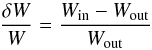 $\frac{\delta W}{W} = \frac{W_{\text{in}} - W_{\text{out}}}{W_{\text{out}}}$